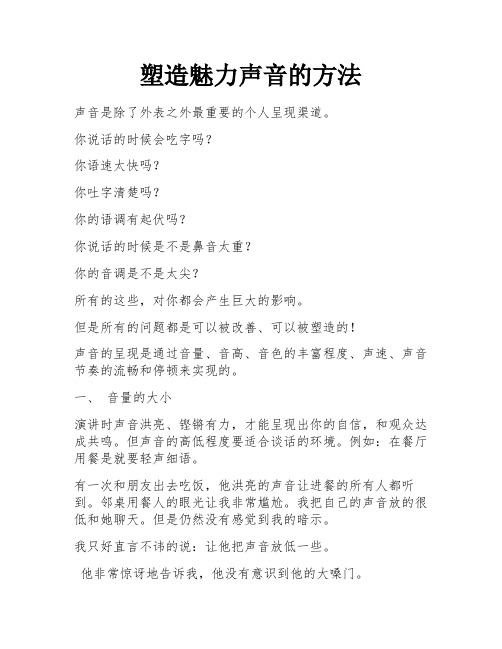 塑造魅力声音的方法

声音是除了外表之外最重要的个人呈现渠道。

你说话的时候会吃字吗？

你语速太快吗？

你吐字清楚吗？

你的语调有起伏吗？

你说话的时候是不是鼻音太重？

你的音调是不是太尖？

所有的这些，对你都会产生巨大的影响。

但是所有的问题都是可以被改善、可以被塑造的！

声音的呈现是通过音量、音高、音色的丰富程度、声速、声音节奏的流畅和停顿来实现的。

一、 音量的大小

演讲时声音洪亮、铿锵有力，才能呈现出你的自信，和观众达成共鸣。但声音的高低程度要适合谈话的环境。例如：在餐厅用餐是就要轻声细语。

有一次和朋友出去吃饭，他洪亮的声音让进餐的所有人都听到。邻桌用餐人的眼光让我非常尴尬。我把自己的声音放的很低和她聊天。但是仍然没有感觉到我的暗示。

我只好直言不讳的说：让他把声音放低一些。

他非常惊讶地告诉我，他没有意识到他的大嗓门。